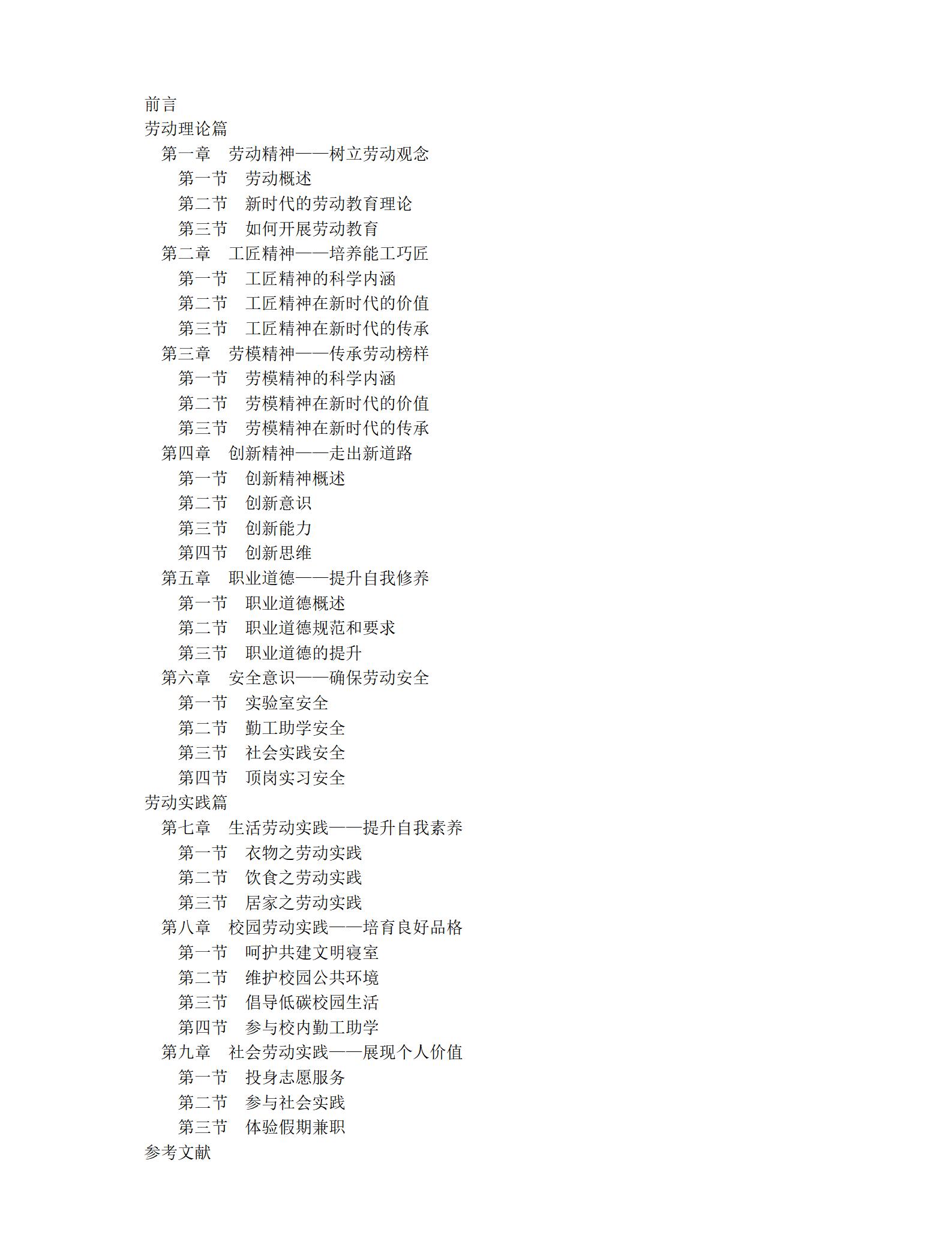 前言
劳动理论篇
第一章　劳动精神——树立劳动观念
第一节　劳动概述
第二节　新时代的劳动教育理论
第三节　如何开展劳动教育
第二章　工匠精神——培养能工巧匠
第一节　工匠精神的科学内涵
第二节　工匠精神在新时代的价值
第三节　工匠精神在新时代的传承
第三章　劳模精神——传承劳动榜样
第一节　劳模精神的科学内涵
第二节　劳模精神在新时代的价值
第三节　劳模精神在新时代的传承
第四章　创新精神——走出新道路
第一节　创新精神概述
第二节　创新意识
第三节　创新能力
第四节　创新思维
第五章　职业道德——提升自我修养
第一节　职业道德概述
第二节　职业道德规范和要求
第三节　职业道德的提升
第六章　安全意识——确保劳动安全
第一节　实验室安全
第二节　勤工助学安全
第三节　社会实践安全
第四节　顶岗实习安全
劳动实践篇
第七章　生活劳动实践——提升自我素养
第一节　衣物之劳动实践
第二节　饮食之劳动实践
第三节　居家之劳动实践
第八章　校园劳动实践——培育良好品格
第一节　呵护共建文明寝室
第二节　维护校园公共环境
第三节　倡导低碳校园生活
第四节　参与校内勤工助学
第九章　社会劳动实践——展现个人价值
第一节　投身志愿服务
第二节　参与社会实践
第三节　体验假期兼职
参考文献